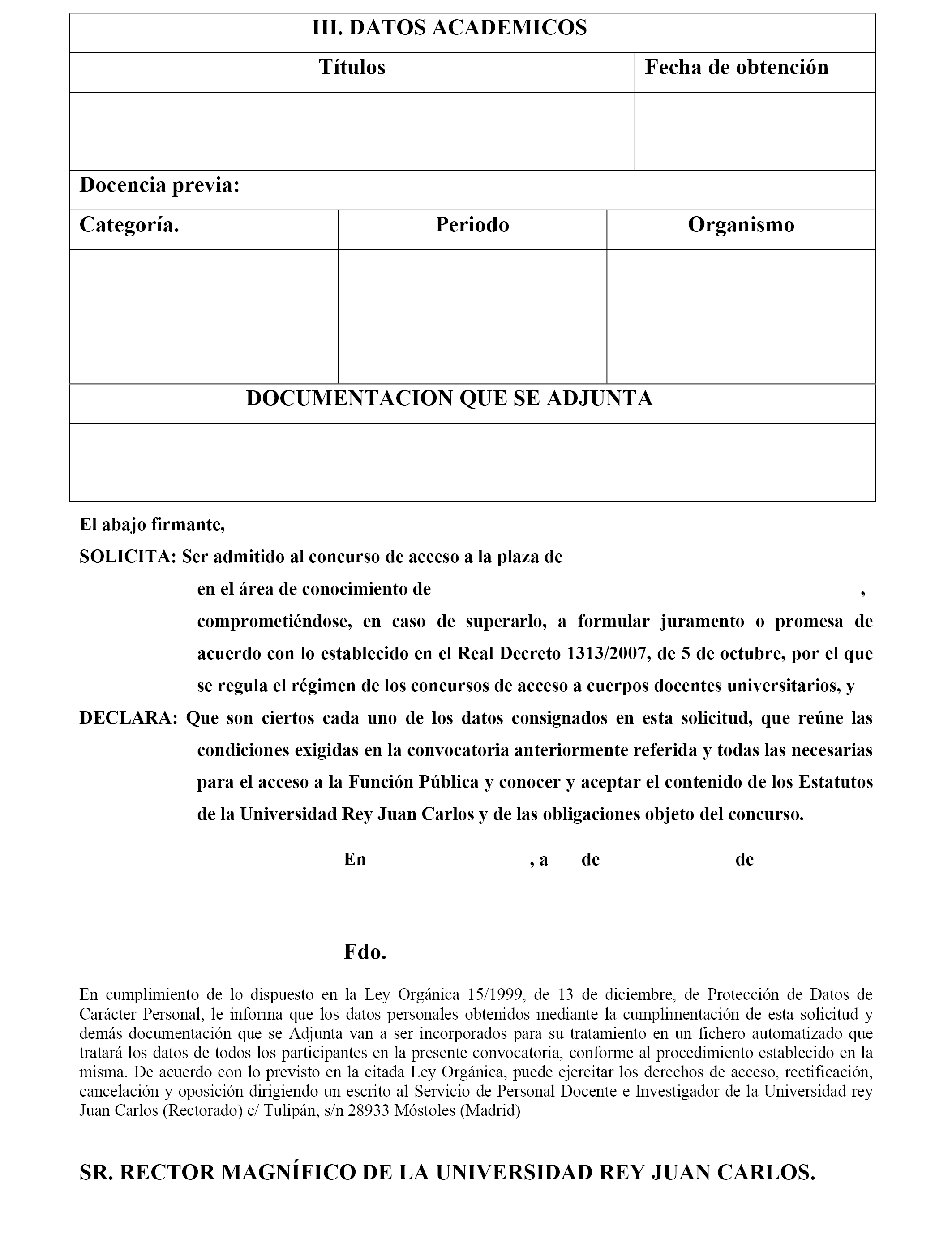 III. DATOS ACADEMICOS

| Títulos | Fecha de obtención |
|---|---|
| | |

Docencia previa:

| Categoría. | Periodo | Organismo |
|---|---|---|
| | | |

DOCUMENTACION QUE SE ADJUNTA

El abajo firmante,

SOLICITA: Ser admitido al concurso de acceso a la plaza de en el área de conocimiento de , comprometiéndose, en caso de superarlo, a formular juramento o promesa de acuerdo con lo establecido en el Real Decreto 1313/2007, de 5 de octubre, por el que se regula el régimen de los concursos de acceso a cuerpos docentes universitarios, y

DECLARA: Que son ciertos cada uno de los datos consignados en esta solicitud, que reúne las condiciones exigidas en la convocatoria anteriormente referida y todas las necesarias para el acceso a la Función Pública y conocer y aceptar el contenido de los Estatutos de la Universidad Rey Juan Carlos y de las obligaciones objeto del concurso.

En , a de de

Fdo.

En cumplimiento de lo dispuesto en la Ley Orgánica 15/1999, de 13 de diciembre, de Protección de Datos de Carácter Personal, le informa que los datos personales obtenidos mediante la cumplimentación de esta solicitud y demás documentación que se Adjunta van a ser incorporados para su tratamiento en un fichero automatizado que tratará los datos de todos los participantes en la presente convocatoria, conforme al procedimiento establecido en la misma. De acuerdo con lo previsto en la citada Ley Orgánica, puede ejercitar los derechos de acceso, rectificación, cancelación y oposición dirigiendo un escrito al Servicio de Personal Docente e Investigador de la Universidad rey Juan Carlos (Rectorado) c/ Tulipán, s/n 28933 Móstoles (Madrid)

SR. RECTOR MAGNÍFICO DE LA UNIVERSIDAD REY JUAN CARLOS.